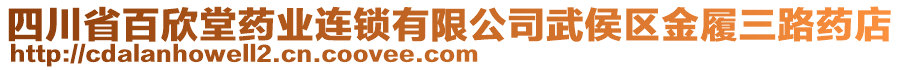 四川省百欣堂药业连锁有限公司武侯区金履三路药店
http://cdalanhowell2.cn.coovee.com